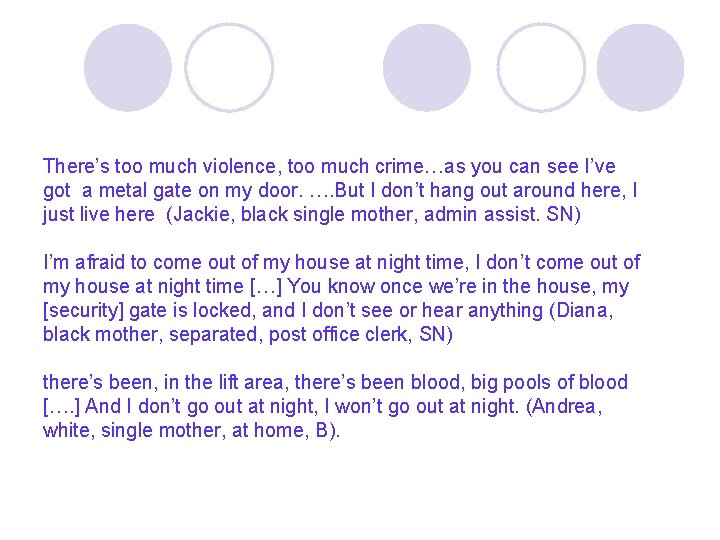 There's too much violence, too much crime…as you can see I've got a metal gate on my door. ….But I don't hang out around here, I just live here (Jackie, black single mother, admin assist. SN)

I'm afraid to come out of my house at night time, I don't come out of my house at night time […] You know once we're in the house, my [security] gate is locked, and I don't see or hear anything (Diana, black mother, separated, post office clerk, SN)

there's been, in the lift area, there's been blood, big pools of blood [….] And I don't go out at night, I won't go out at night. (Andrea, white, single mother, at home, B).